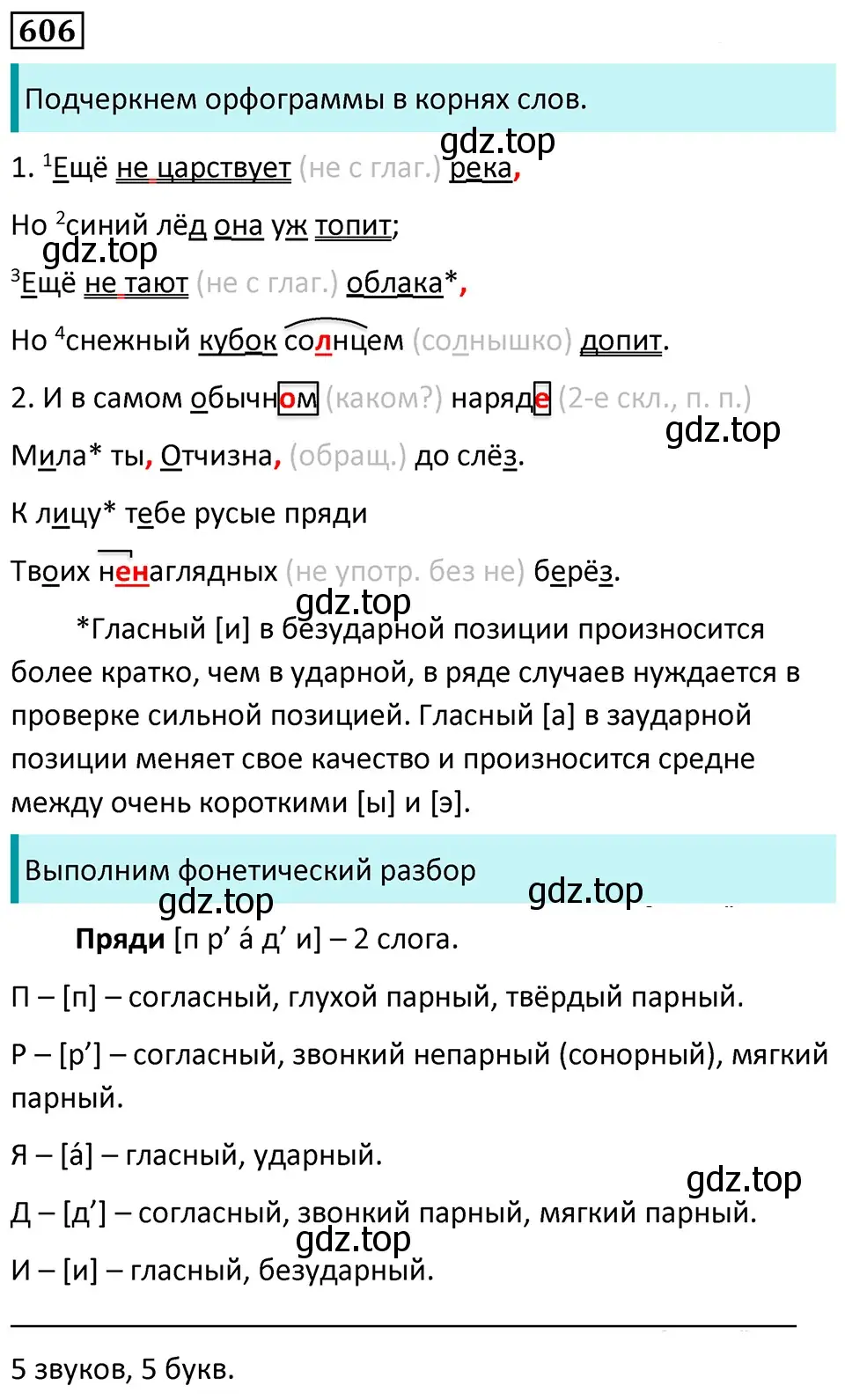 606

Подчеркнем орфограммы в корнях слов.

gdz.top

1. $^1$Ещё не царствует (не с глаг.) река,

Но $^2$синий лёд она уж топит;

gdz.top

$^3$Ещё не тают (не с глаг.) облака*,

Но $^4$снежный кубок солнцем (солнышко) допит.

2. И в самом обычном (каком?) наряде (2-е скл., п. п.)

gdz.top

Мила* ты, Отчизна, (обращ.) до слёз.

К лицу* тебе русые пряди

Твоих ненаглядных (не употр. без не) берёз.

gdz.top

*Гласный [и] в безударной позиции произносится более кратко, чем в ударной, в ряде случаев нуждается в проверке сильной позицией. Гласный [а] в заударной позиции меняет свое качество и произносится средне между очень короткими [ы] и [э].

Выполним фонетический разбор

gdz.top gdz.top

Пряди [п р’ á д’ и] – 2 слога.

П – [п] – согласный, глухой парный, твёрдый парный.

Р – [р’] – согласный, звонкий непарный (сонорный), мягкий парный.

Я – [á] – гласный, ударный.

gdz.top

Д – [д’] – согласный, звонкий парный, мягкий парный.

gdz.top

И – [и] – гласный, безударный.

5 звуков, 5 букв.